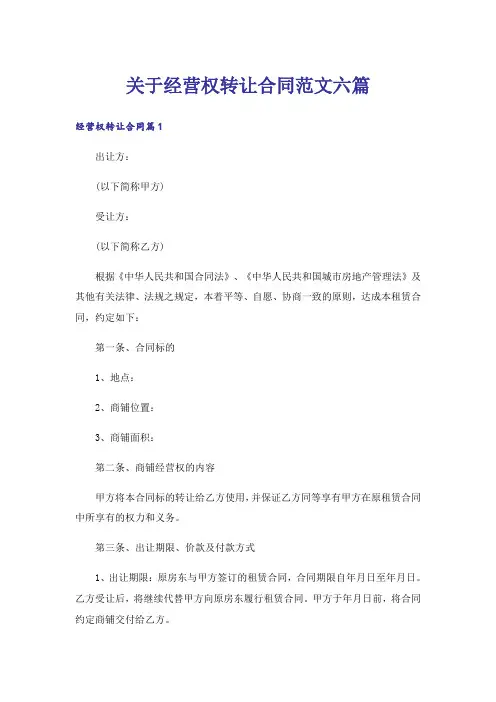 关于经营权转让合同范文六篇

经营权转让合同篇1

出让方：

(以下简称甲方)

受让方：

(以下简称乙方)

根据《中华人民共和国合同法》、《中华人民共和国城市房地产管理法》及其他有关法律、法规之规定，本着平等、自愿、协商一致的原则，达成本租赁合同，约定如下：

第一条、合同标的

1、地点：

2、商铺位置：

3、商铺面积：

第二条、商铺经营权的内容

甲方将本合同标的转让给乙方使用，并保证乙方同等享有甲方在原租赁合同中所享有的权力和义务。

第三条、出让期限、价款及付款方式

1、出让期限：原房东与甲方签订的租赁合同，合同期限自年月日至年月日。乙方受让后，将继续代替甲方向原房东履行租赁合同。甲方于年月日前，将合同约定商铺交付给乙方。